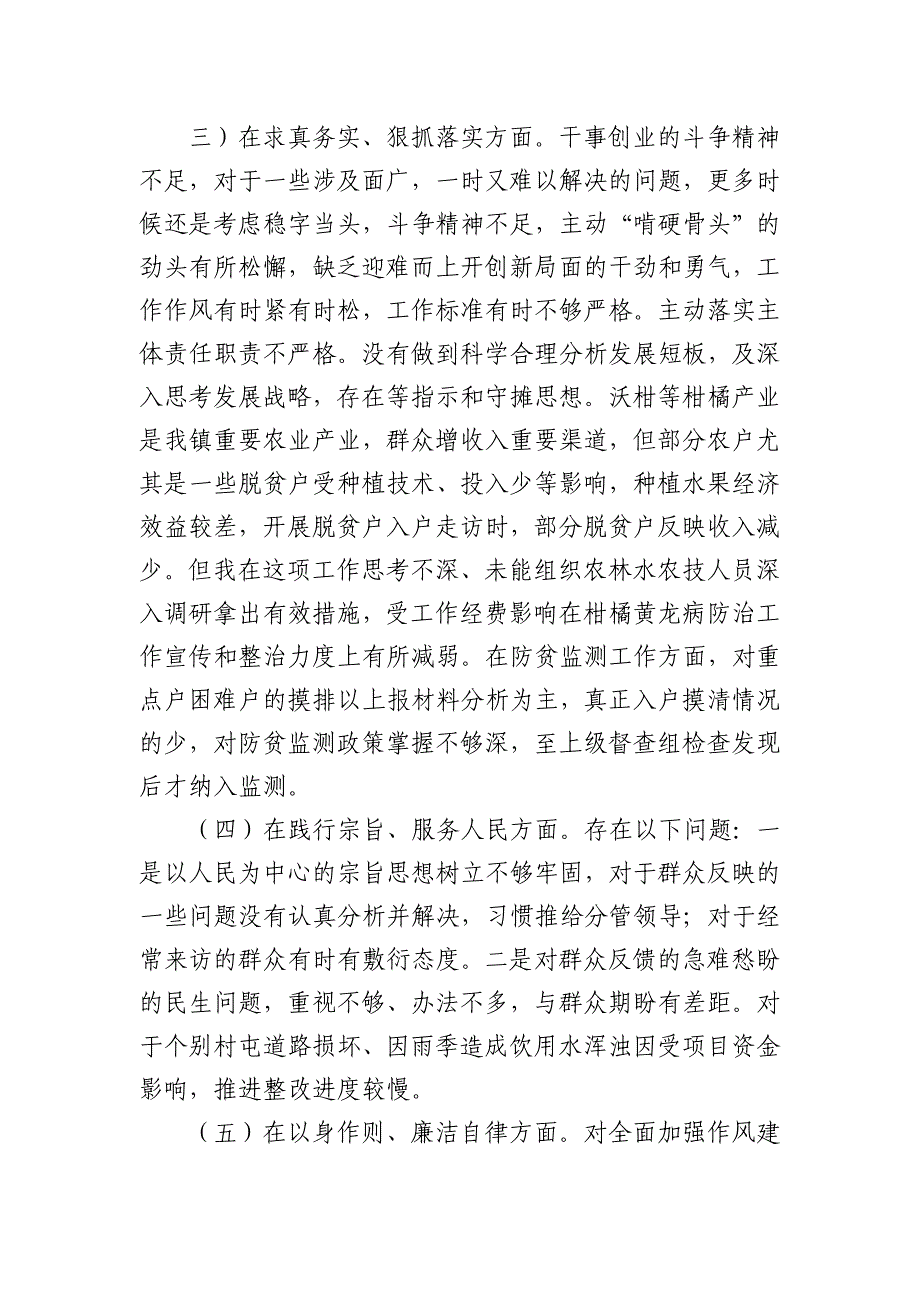 三）在求真务实、狠抓落实方面。干事创业的斗争精神不足，对于一些涉及面广，一时又难以解决的问题，更多时候还是考虑稳字当头，斗争精神不足，主动“啃硬骨头”的劲头有所松懈，缺乏迎难而上开创新局面的干劲和勇气，工作作风有时紧有时松，工作标准有时不够严格。主动落实主体责任职责不严格。没有做到科学合理分析发展短板，及深入思考发展战略，存在等指示和守摊思想。沃柑等柑橘产业是我镇重要农业产业，群众增收入重要渠道，但部分农户尤其是一些脱贫户受种植技术、投入少等影响，种植水果经济效益较差，开展脱贫户入户走访时，部分脱贫户反映收入减少。但我在这项工作思考不深、未能组织农林水农技人员深入调研拿出有效措施，受工作经费影响在柑橘黄龙病防治工作宣传和整治力度上有所减弱。在防贫监测工作方面，对重点户困难户的摸排以上报材料分析为主，真正入户摸清情况的少，对防贫监测政策掌握不够深，至上级督查组检查发现后才纳入监测。

（四）在践行宗旨、服务人民方面。存在以下问题：一是以人民为中心的宗旨思想树立不够牢固，对于群众反映的一些问题没有认真分析并解决，习惯推给分管领导；对于经常来访的群众有时有敷衍态度。二是对群众反馈的急难愁盼的民生问题，重视不够、办法不多，与群众期盼有差距。对于个别村屯道路损坏、因雨季造成饮用水浑浊因受项目资金影响，推进整改进度较慢。

（五）在以身作则、廉洁自律方面。对全面加强作风建